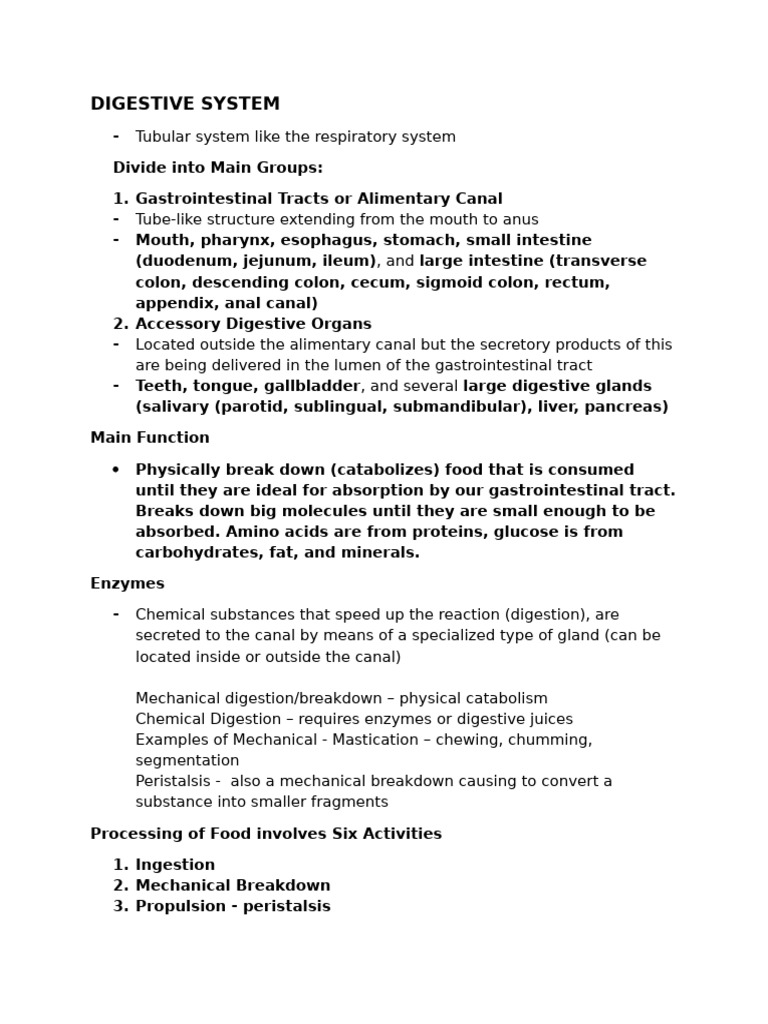 DIGESTIVE SYSTEM

- Tubular system like the respiratory system

Divide into Main Groups:

1. Gastrointestinal Tracts or Alimentary Canal
- Tube-like structure extending from the mouth to anus
- Mouth, pharynx, esophagus, stomach, small intestine (duodenum, jejunum, ileum), and large intestine (transverse colon, descending colon, cecum, sigmoid colon, rectum, appendix, anal canal)
2. Accessory Digestive Organs
- Located outside the alimentary canal but the secretory products of this are being delivered in the lumen of the gastrointestinal tract
- Teeth, tongue, gallbladder, and several large digestive glands (salivary (parotid, sublingual, submandibular), liver, pancreas)

Main Function

• Physically break down (catabolizes) food that is consumed until they are ideal for absorption by our gastrointestinal tract. Breaks down big molecules until they are small enough to be absorbed. Amino acids are from proteins, glucose is from carbohydrates, fat, and minerals.

Enzymes

- Chemical substances that speed up the reaction (digestion), are secreted to the canal by means of a specialized type of gland (can be located inside or outside the canal)

Mechanical digestion/breakdown – physical catabolism
Chemical Digestion – requires enzymes or digestive juices
Examples of Mechanical - Mastication – chewing, chumming, segmentation
Peristalsis - also a mechanical breakdown causing to convert a substance into smaller fragments

Processing of Food involves Six Activities

1. Ingestion
2. Mechanical Breakdown
3. Propulsion - peristalsis